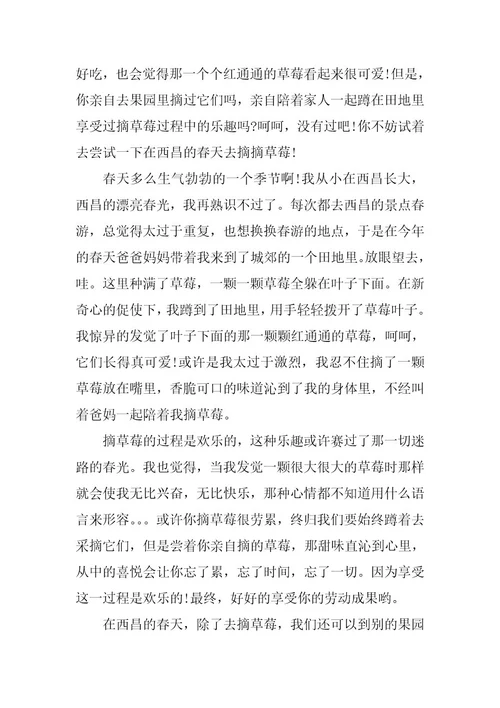 好吃，也会觉得那一个个红通通的草莓看起来很可爱!但是，你亲自去果园里摘过它们吗，亲自陪着家人一起蹲在田地里享受过摘草莓过程中的乐趣吗?呵呵，没有过吧!你不妨试着去尝试一下在西昌的春天去摘摘草莓!

春天多么生气勃勃的一个季节啊!我从小在西昌长大，西昌的漂亮春光，我再熟识不过了。每次都去西昌的景点春游，总觉得太过于重复，也想换换春游的地点，于是在今年的春天爸爸妈妈带着我来到了城郊的一个田地里。放眼望去，哇。这里种满了草莓，一颗一颗草莓全躲在叶子下面。在新奇心的促使下，我蹲到了田地里，用手轻轻拨开了草莓叶子。我惊异的发觉了叶子下面的那一颗颗红通通的草莓，呵呵，它们长得真可爱!或许是我太过于激烈，我忍不住摘了一颗草莓放在嘴里，香脆可口的味道沁到了我的身体里，不经叫着爸妈一起陪着我摘草莓。

摘草莓的过程是欢乐的，这种乐趣或许赛过了那一切迷路的春光。我也觉得，当我发觉一颗很大很大的草莓时那样就会使我无比兴奋，无比快乐，那种心情都不知道用什么语言来形容。。。或许你摘草莓很劳累，终归我们要始终蹲着去采摘它们，但是尝着你亲自摘的草莓，那甜味直沁到心里，从中的喜悦会让你忘了累，忘了时间，忘了一切。因为享受这一过程是欢乐的!最终，好好的享受你的劳动成果哟。

在西昌的春天，除了去摘草莓，我们还可以到别的果园